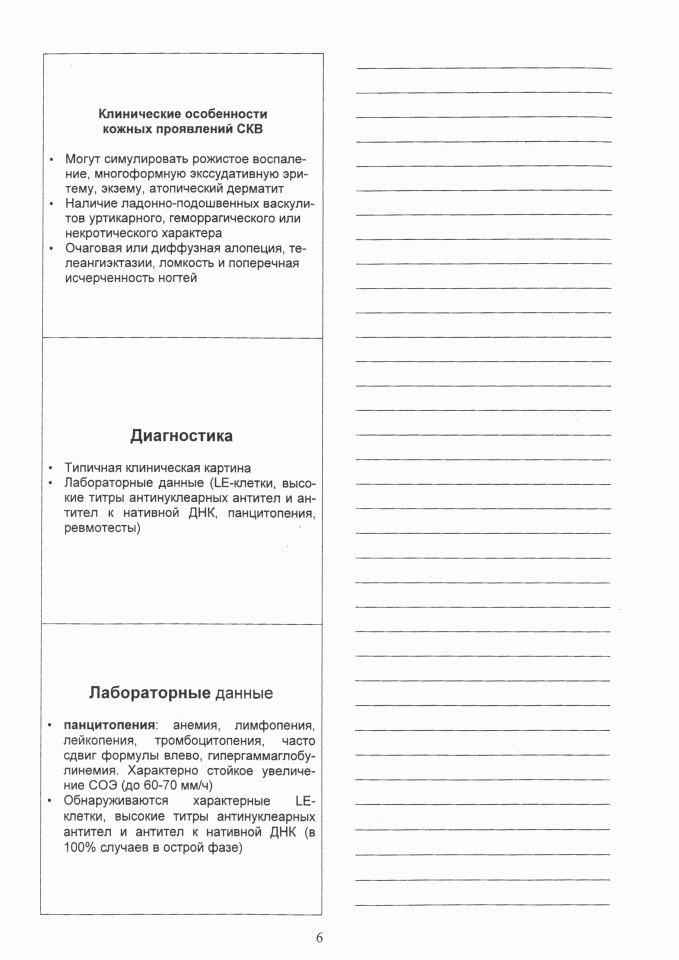 Клинические особенности кожных проявлений СКВ

• Могут симулировать рожистое воспаление, многоформную экссудативную эритему, экзему, атопический дерматит
• Наличие ладонно-подошвенных васкулитов уртикарного, геморрагического или некротического характера
• Очаговая или диффузная алопеция, телеангиэктазии, ломкость и поперечная исчерченность ногтей

Диагностика

• Типичная клиническая картина
• Лабораторные данные (LE-клетки, высокие титры антинуклеарных антител и антител к нативной ДНК, панцитопения, ревмотесты)

Лабораторные данные

• панцитопения: анемия, лимфопения, лейкопения, тромбоцитопения, часто сдвиг формулы влево, гипергаммаглобулинемия. Характерно стойкое увеличение СОЭ (до 60-70 мм/ч)
• Обнаруживаются характерные LE-клетки, высокие титры антинуклеарных антител и антител к нативной ДНК (в 100% случаев в острой фазе)

6